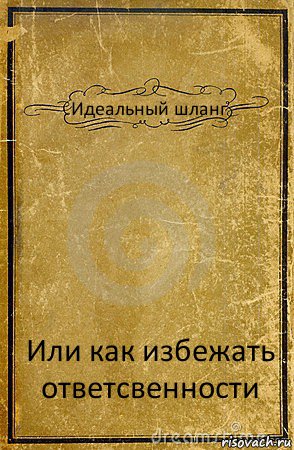 Идеальный шланг

Или как избежать ответсвенности

dreamstime

risovach.ru